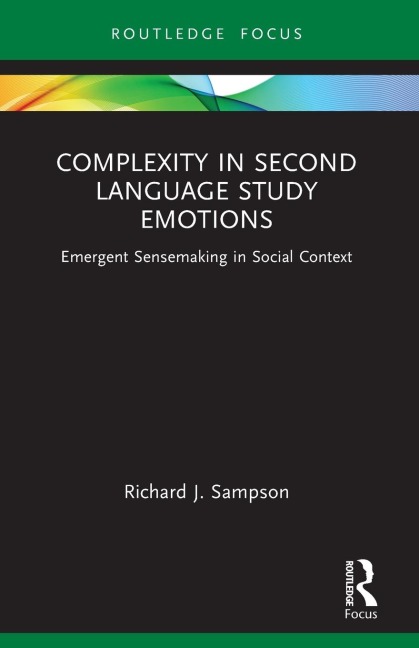 ROUTLEDGE FOCUS

COMPLEXITY IN SECOND LANGUAGE STUDY EMOTIONS

Emergent Sensemaking in Social Context

Richard J. Sampson

ROUTLEDGE

Focus